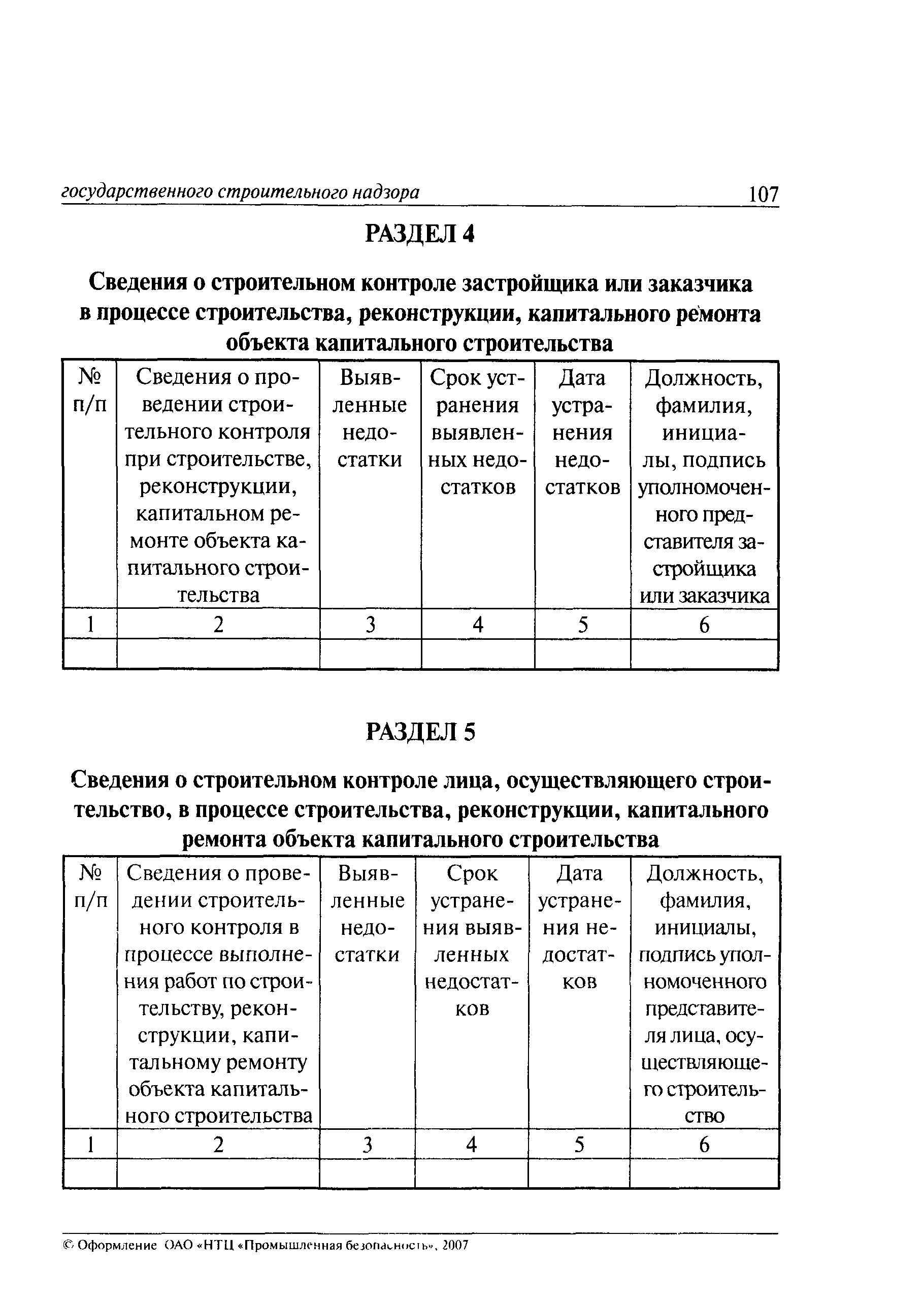 государственного строительного надзора 107

РАЗДЕЛ 4

Сведения о строительном контроле застройщика или заказчика в процессе строительства, реконструкции, капитального ремонта объекта капитального строительства

| № п/п | Сведения о проведении строительного контроля при строительстве, реконструкции, капитальном ремонте объекта капитального строительства | Выявленные недостатки | Срок устранения выявленных недостатков | Дата устранения недостатков | Должность, фамилия, инициалы, подпись уполномоченного представителя застройщика или заказчика |
|---|---|---|---|---|---|
| 1 | 2 | 3 | 4 | 5 | 6 |
| | | | | | |

РАЗДЕЛ 5

Сведения о строительном контроле лица, осуществляющего строительство, в процессе строительства, реконструкции, капитального ремонта объекта капитального строительства

| № п/п | Сведения о проведении строительного контроля в процессе выполнения работ по строительству, реконструкции, капитальному ремонту объекта капитального строительства | Выявленные недостатки | Срок устранения выявленных недостатков | Дата устранения недостатков | Должность, фамилия, инициалы, подпись уполномоченного представителя лица, осуществляющего строительство |
|---|---|---|---|---|---|
| 1 | 2 | 3 | 4 | 5 | 6 |
| | | | | | |

© Оформление ОАО «НТЦ «Промышленная безопасность», 2007